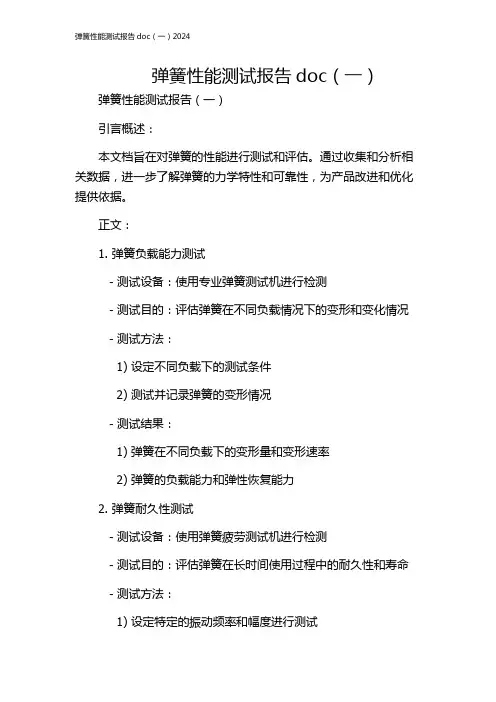 弹簧性能测试报告 doc（一）2024

弹簧性能测试报告 doc（一）

弹簧性能测试报告（一）

引言概述：

本文档旨在对弹簧的性能进行测试和评估。通过收集和分析相关数据，进一步了解弹簧的力学特性和可靠性，为产品改进和优化提供依据。

正文：

1. 弹簧负载能力测试

- 测试设备：使用专业弹簧测试机进行检测

- 测试目的：评估弹簧在不同负载情况下的变形和变化情况

- 测试方法：

1) 设定不同负载下的测试条件

2) 测试并记录弹簧的变形情况

- 测试结果：

1) 弹簧在不同负载下的变形量和变形速率

2) 弹簧的负载能力和弹性恢复能力

2. 弹簧耐久性测试

- 测试设备：使用弹簧疲劳测试机进行检测

- 测试目的：评估弹簧在长时间使用过程中的耐久性和寿命

- 测试方法：

1) 设定特定的振动频率和幅度进行测试